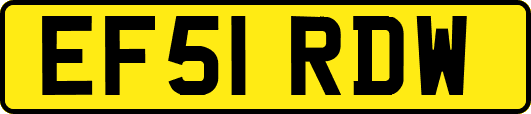 EF51 RDW